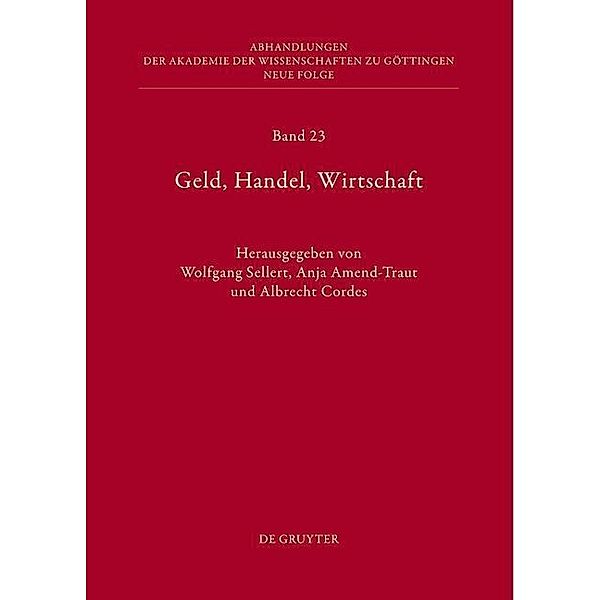 ABHANDLUNGEN
DER AKADEMIE DER WISSENSCHAFTEN ZU GÖTTINGEN
NEUE FOLGE

Band 23

Geld, Handel, Wirtschaft

Herausgegeben von
Wolfgang Sellert, Anja Amend-Traut
und Albrecht Cordes

DE GRUYTER